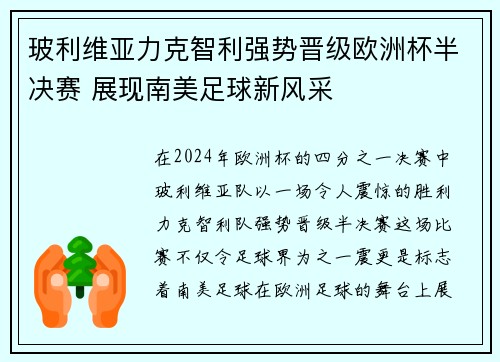 玻利维亚力克智利强势晋级欧洲杯半决赛 展现南美足球新风采

在2024年欧洲杯的四分之一决赛中玻利维亚队以一场令人震惊的胜利力克智利队强势晋级半决赛这场比赛不仅令足球界为之一震更是标志着南美足球在欧洲足球的舞台上展